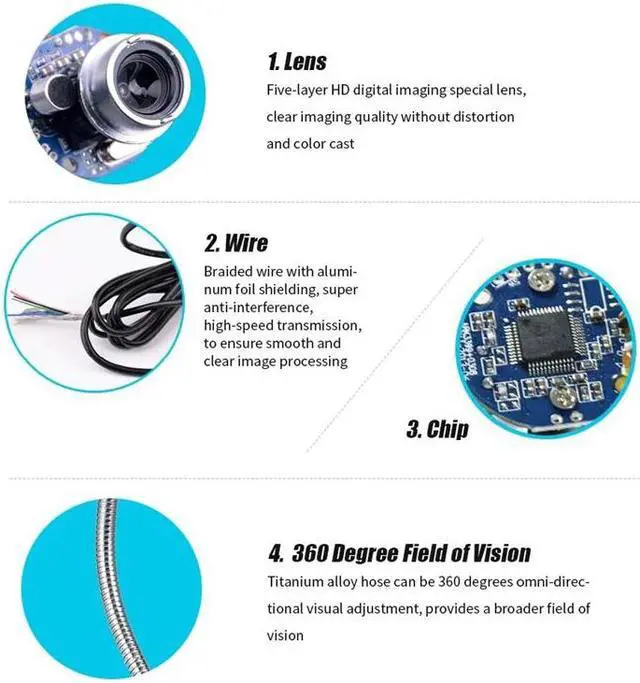 1. Lens
Five-layer HD digital imaging special lens, clear imaging quality without distortion and color cast

2. Wire
Braided wire with aluminum foil shielding, super anti-interference, high-speed transmission, to ensure smooth and clear image processing

3. Chip

4. 360 Degree Field of Vision
Titanium alloy hose can be 360 degrees omni-directional visual adjustment, provides a broader field of vision